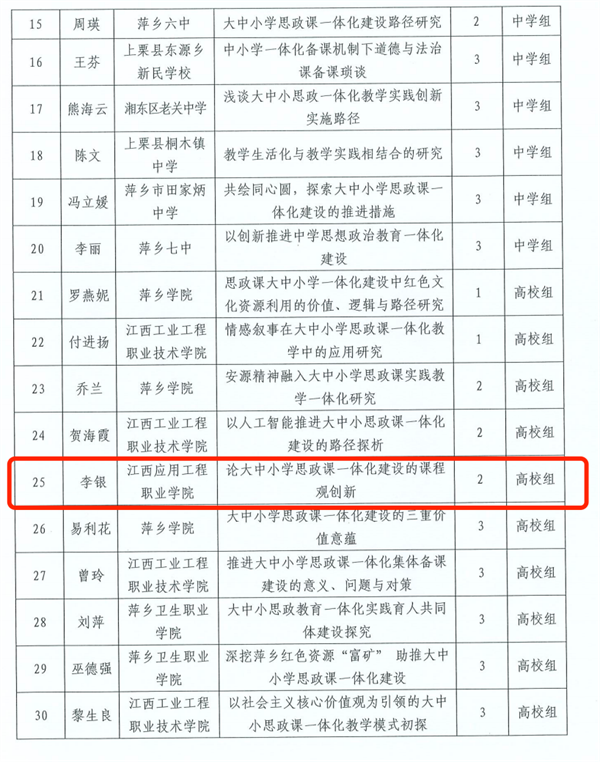 | 15 | 周瑛 | 萍乡六中 | 大中小学思政课一体化建设路径研究 | 2 | 中学组 |
|---|---|---|---|---|---|
| 16 | 王芬 | 上栗县东源乡新民学校 | 中小学一体化备课机制下道德与法治课备课琐谈 | 3 | 中学组 |
| 17 | 熊海云 | 湘东区老关中学 | 浅谈大中小思政一体化教学实践创新实施路径 | 3 | 中学组 |
| 18 | 陈文 | 上栗县桐木镇中学 | 教学生活化与教学实践相结合的研究 | 3 | 中学组 |
| 19 | 冯立媛 | 萍乡市田家炳中学 | 共绘同心圆，探索大中小学思政课一体化建设的推进措施 | 3 | 中学组 |
| 20 | 李丽 | 萍乡七中 | 以创新推进中学思想政治教育一体化建设 | 3 | 中学组 |
| 21 | 罗燕妮 | 萍乡学院 | 思政课大中小学一体化建设中红色文化资源利用的价值、逻辑与路径研究 | 1 | 高校组 |
| 22 | 付进扬 | 江西工业工程职业技术学院 | 情感叙事在大中小学思政课一体化教学中的应用研究 | 1 | 高校组 |
| 23 | 乔兰 | 萍乡学院 | 安源精神融入大中小学思政课实践教学一体化研究 | 2 | 高校组 |
| 24 | 贺海霞 | 江西工业工程职业技术学院 | 以人工智能推进大中小思政课一体化建设的路径探析 | 2 | 高校组 |
| 25 | 李银 | 江西应用工程职业学院 | 论大中小学思政课一体化建设的课程观创新 | 2 | 高校组 |
| 26 | 易利花 | 萍乡学院 | 大中小学思政课一体化建设的三重价值意蕴 | 3 | 高校组 |
| 27 | 曾玲 | 江西工业工程职业技术学院 | 推进大中小学思政课一体化集体备课建设的意义、问题与对策 | 3 | 高校组 |
| 28 | 刘萍 | 萍乡卫生职业学院 | 大中小思政教育一体化实践育人共同体建设探究 | 3 | 高校组 |
| 29 | 巫德强 | 萍乡卫生职业学院 | 深挖萍乡红色资源“富矿” 助推大中小学思政课一体化建设 | 3 | 高校组 |
| 30 | 黎生良 | 江西工业工程职业技术学院 | 以社会主义核心价值观为引领的大中小思政课一体化教学模式初探 | 3 | 高校组 |